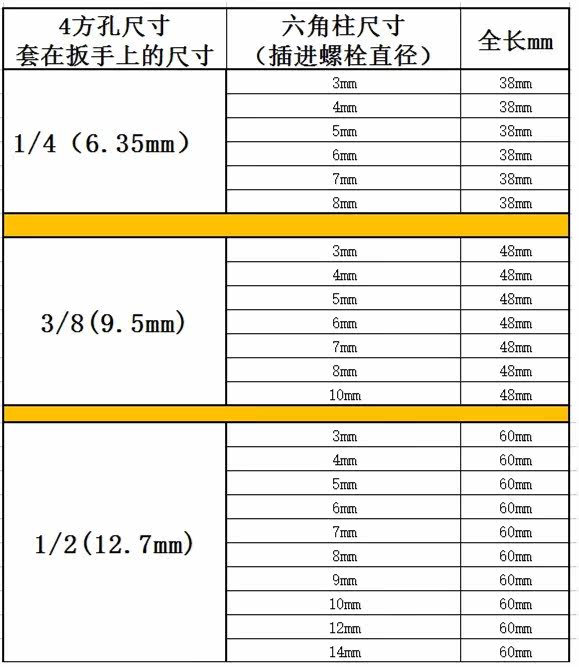 | 4方孔尺寸 套在扳手上的尺寸 | 六角柱尺寸 （插进螺栓直径） | 全长mm |
|---|---|---|
| 1/4（6.35mm） | 3mm | 38mm |
| | 4mm | 38mm |
| | 5mm | 38mm |
| | 6mm | 38mm |
| | 7mm | 38mm |
| | 8mm | 38mm |
| | | |
| 3/8(9.5mm) | 3mm | 48mm |
| | 4mm | 48mm |
| | 5mm | 48mm |
| | 6mm | 48mm |
| | 7mm | 48mm |
| | 8mm | 48mm |
| | 10mm | 48mm |
| | | |
| 1/2(12.7mm) | 3mm | 60mm |
| | 4mm | 60mm |
| | 5mm | 60mm |
| | 6mm | 60mm |
| | 7mm | 60mm |
| | 8mm | 60mm |
| | 9mm | 60mm |
| | 10mm | 60mm |
| | 12mm | 60mm |
| | 14mm | 60mm |